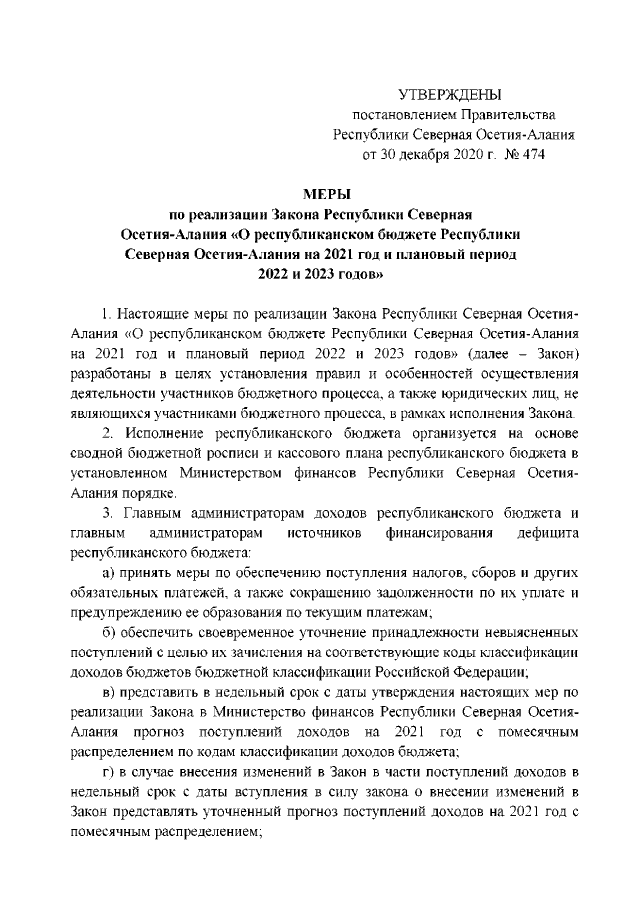 УТВЕРЖДЕНЫ
постановлением Правительства
Республики Северная Осетия-Алания
от 30 декабря 2020 г. № 474

МЕРЫ
по реализации Закона Республики Северная Осетия-Алания «О республиканском бюджете Республики Северная Осетия-Алания на 2021 год и плановый период 2022 и 2023 годов»

1. Настоящие меры по реализации Закона Республики Северная Осетия-Алания «О республиканском бюджете Республики Северная Осетия-Алания на 2021 год и плановый период 2022 и 2023 годов» (далее – Закон) разработаны в целях установления правил и особенностей осуществления деятельности участников бюджетного процесса, а также юридических лиц, не являющихся участниками бюджетного процесса, в рамках исполнения Закона.

2. Исполнение республиканского бюджета организуется на основе сводной бюджетной росписи и кассового плана республиканского бюджета в установленном Министерством финансов Республики Северная Осетия-Алания порядке.

3. Главным администраторам доходов республиканского бюджета и главным администраторам источников финансирования дефицита республиканского бюджета:

а) принять меры по обеспечению поступления налогов, сборов и других обязательных платежей, а также сокращению задолженности по их уплате и предупреждению ее образования по текущим платежам;

б) обеспечить своевременное уточнение принадлежности невыясненных поступлений с целью их зачисления на соответствующие коды классификации доходов бюджетов бюджетной классификации Российской Федерации;

в) представить в недельный срок с даты утверждения настоящих мер по реализации Закона в Министерство финансов Республики Северная Осетия-Алания прогноз поступлений доходов на 2021 год с помесячным распределением по кодам классификации доходов бюджета;

г) в случае внесения изменений в Закон в части поступлений доходов в недельный срок с даты вступления в силу закона о внесении изменений в Закон представлять уточненный прогноз поступлений доходов на 2021 год с помесячным распределением;